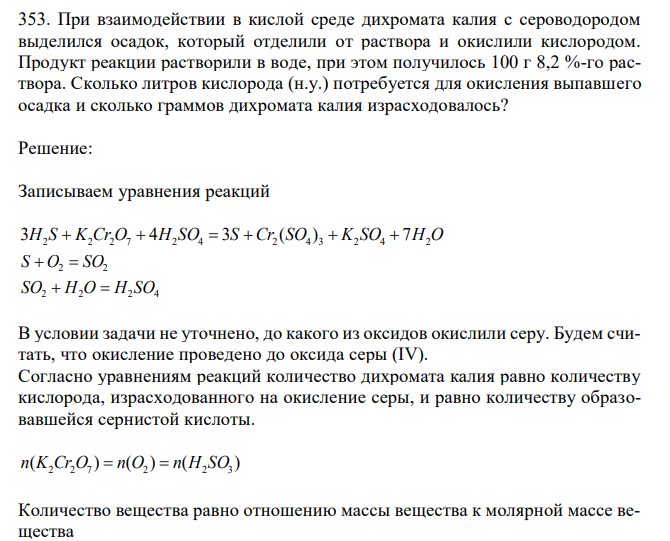 353. При взаимодействии в кислой среде дихромата калия с сероводородом выделился осадок, который отделили от раствора и окислили кислородом. Продукт реакции растворили в воде, при этом получилось 100 г 8,2 %-го раствора. Сколько литров кислорода (н.у.) потребуется для окисления выпавшего осадка и сколько граммов дихромата калия израсходовалось?

Решение:

Записываем уравнения реакций

$3H_2S + K_2Cr_2O_7 + 4H_2SO_4 = 3S + Cr_2(SO_4)_3 + K_2SO_4 + 7H_2O$
$S + O_2 = SO_2$
$SO_2 + H_2O = H_2SO_4$

В условии задачи не уточнено, до какого из оксидов окислили серу. Будем считать, что окисление проведено до оксида серы (IV).
Согласно уравнениям реакций количество дихромата калия равно количеству кислорода, израсходованного на окисление серы, и равно количеству образовавшейся сернистой кислоты.

$n(K_2Cr_2O_7) = n(O_2) = n(H_2SO_3)$

Количество вещества равно отношению массы вещества к молярной массе вещества